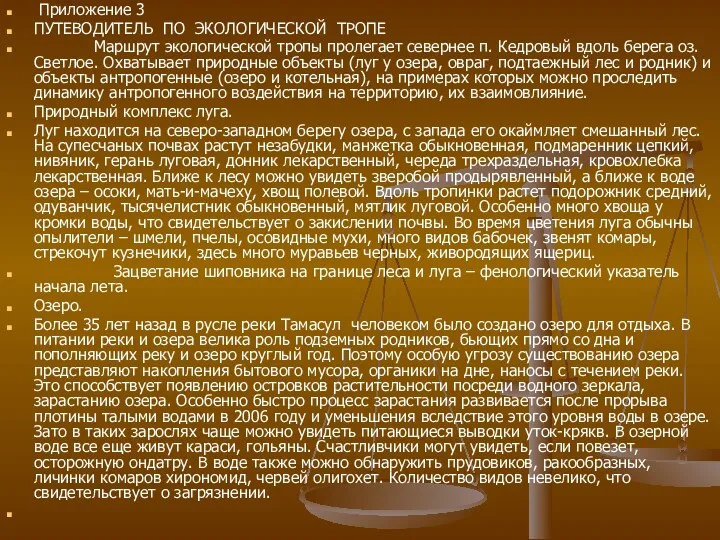 Приложение 3

ПУТЕВОДИТЕЛЬ ПО ЭКОЛОГИЧЕСКОЙ ТРОПЕ

Маршрут экологической тропы пролегает севернее п. Кедровый вдоль берега оз. Светлое. Охватывает природные объекты (луг у озера, овраг, подтаежный лес и родник) и объекты антропогенные (озеро и котельная), на примерах которых можно проследить динамику антропогенного воздействия на территорию, их взаимовлияние.

Природный комплекс луга.

Луг находится на северо-западном берегу озера, с запада его окаймляет смешанный лес. На супесчаных почвах растут незабудки, манжетка обыкновенная, подмаренник цепкий, нивяник, герань луговая, донник лекарственный, череда трехраздельная, кровохлебка лекарственная. Ближе к лесу можно увидеть зверобой продырявленный, а ближе к воде озера – осоки, мать-и-мачеху, хвощ полевой. Вдоль тропинки растет подорожник средний, одуванчик, тысячелистник обыкновенный, мятлик луговой. Особенно много хвоща у кромки воды, что свидетельствует о закислении почвы. Во время цветения луга обычны опылители – шмели, пчелы, осовидные мухи, много видов бабочек, звенят комары, стрекочут кузнечики, здесь много муравьев черных, живородящих ящериц.

Зацветание шиповника на границе леса и луга – фенологический указатель начала лета.

Озеро.

Более 35 лет назад в русле реки Тамасул человеком было создано озеро для отдыха. В питании реки и озера велика роль подземных родников, бьющих прямо со дна и пополняющих реку и озеро круглый год. Поэтому особую угрозу существованию озера представляют накопления бытового мусора, органики на дне, наносы с течением реки. Это способствует появлению островков растительности посреди водного зеркала, зарастанию озера. Особенно быстро процесс зарастания развивается после прорыва плотины талыми водами в 2006 году и уменьшения вследствие этого уровня воды в озере. Зато в таких зарослях чаще можно увидеть питающиеся выводки уток-крякв. В озерной воде все еще живут караси, гольяны. Счастливчики могут увидеть, если повезет, осторожную ондатру. В воде также можно обнаружить прудовиков, ракообразных, личинки комаров хирономид, червей олигохет. Количество видов невелико, что свидетельствует о загрязнении.